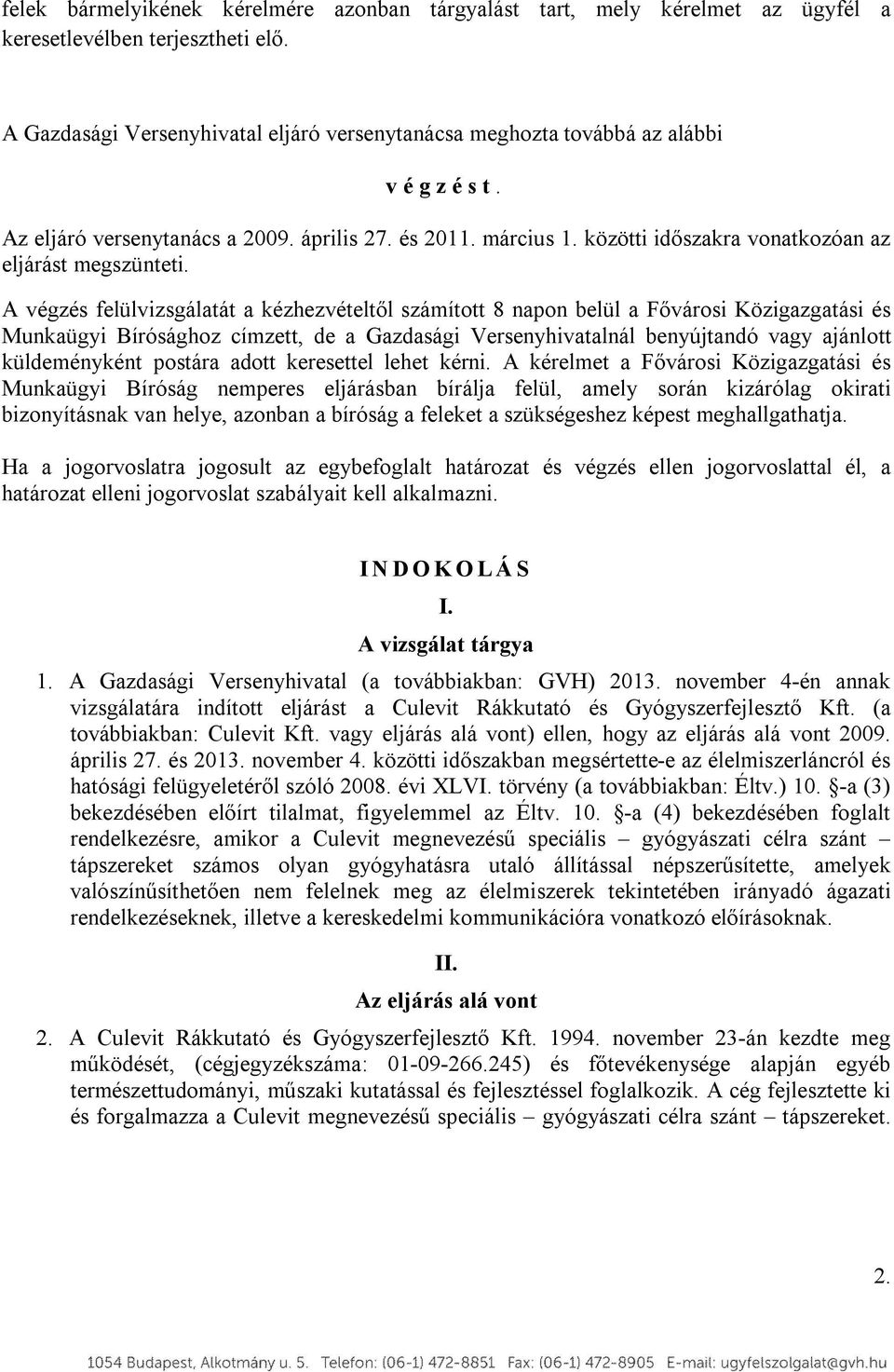 felek bármelyikének kérelmére azonban tárgyalást tart, mely kérelmet az ügyfél a keresetlevélben terjesztheti elő.

A Gazdasági Versenyhivatal eljáró versenytanácsa meghozta továbbá az alábbi

v é g z é s t .

Az eljáró versenytanács a 2009. április 27. és 2011. március 1. közötti időszakra vonatkozóan az eljárást megszünteti.

A végzés felülvizsgálatát a kézhezvételtől számított 8 napon belül a Fővárosi Közigazgatási és Munkaügyi Bírósághoz címzett, de a Gazdasági Versenyhivatalnál benyújtandó vagy ajánlott küldeményként postára adott keresettel lehet kérni. A kérelmet a Fővárosi Közigazgatási és Munkaügyi Bíróság nemperes eljárásban bírálja felül, amely során kizárólag okirati bizonyításnak van helye, azonban a bíróság a feleket a szükségeshez képest meghallgathatja.

Ha a jogorvoslatra jogosult az egybefoglalt határozat és végzés ellen jogorvoslattal él, a határozat elleni jogorvoslat szabályait kell alkalmazni.

I N D O K O L Á S

I.

A vizsgálat tárgya

1. A Gazdasági Versenyhivatal (a továbbiakban: GVH) 2013. november 4-én annak vizsgálatára indított eljárást a Culevit Rákkutató és Gyógyszerfejlesztő Kft. (a továbbiakban: Culevit Kft. vagy eljárás alá vont) ellen, hogy az eljárás alá vont 2009. április 27. és 2013. november 4. közötti időszakban megsértette-e az élelmiszerláncról és hatósági felügyeletéről szóló 2008. évi XLVI. törvény (a továbbiakban: Éltv.) 10. §-a (3) bekezdésében előírt tilalmat, figyelemmel az Éltv. 10. §-a (4) bekezdésében foglalt rendelkezésre, amikor a Culevit megnevezésű speciális – gyógyászati célra szánt – tápszereket számos olyan gyógyhatásra utaló állítással népszerűsítette, amelyek valószínűsíthetően nem felelnek meg az élelmiszerek tekintetében irányadó ágazati rendelkezéseknek, illetve a kereskedelmi kommunikációra vonatkozó előírásoknak.

II.

Az eljárás alá vont

2. A Culevit Rákkutató és Gyógyszerfejlesztő Kft. 1994. november 23-án kezdte meg működését, (cégjegyzékszáma: 01-09-266.245) és főtevékenysége alapján egyéb természettudományi, műszaki kutatással és fejlesztéssel foglalkozik. A cég fejlesztette ki és forgalmazza a Culevit megnevezésű speciális – gyógyászati célra szánt – tápszereket.

2.

1054 Budapest, Alkotmány u. 5. Telefon: (06-1) 472-8851 Fax: (06-1) 472-8905 E-mail: ugyfelszolgalat@gvh.hu